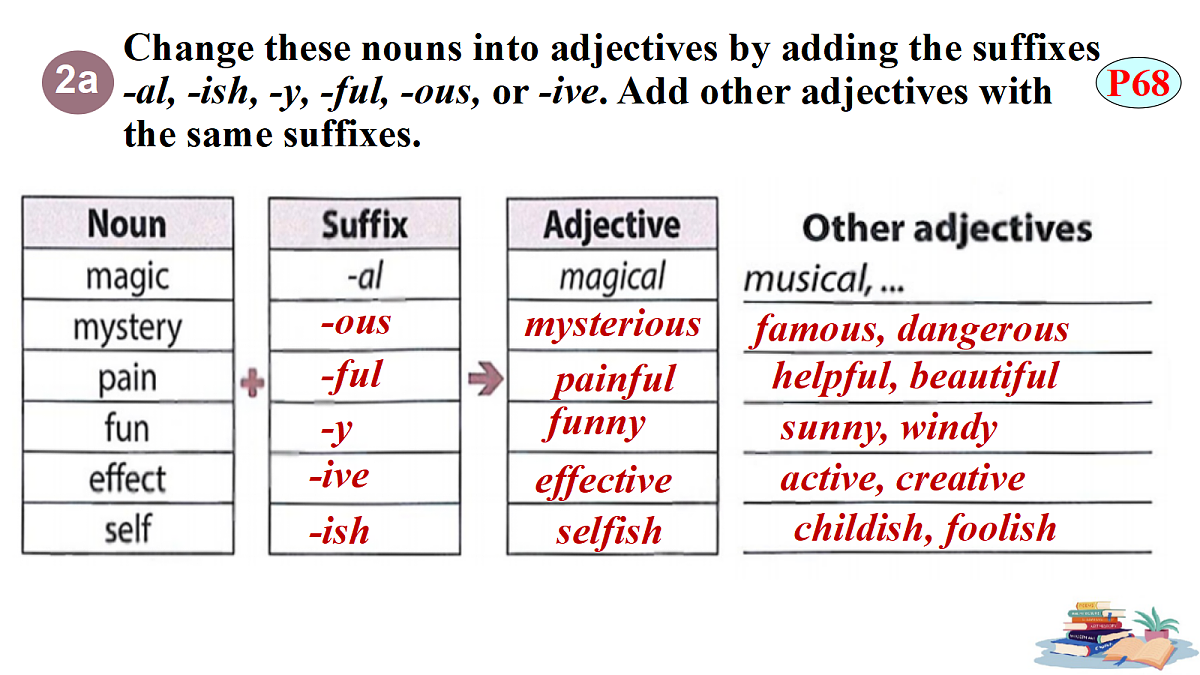 2a Change these nouns into adjectives by adding the suffixes -al, -ish, -y, -ful, -ous, or -ive. Add other adjectives with the same suffixes.

P68

| Noun | Suffix | Adjective | Other adjectives |
|---|---|---|---|
| magic | -al | magical | musical, ... |
| mystery | -ous | mysterious | famous, dangerous |
| pain | -ful | painful | helpful, beautiful |
| fun | -y | funny | sunny, windy |
| effect | -ive | effective | active, creative |
| self | -ish | selfish | childish, foolish |